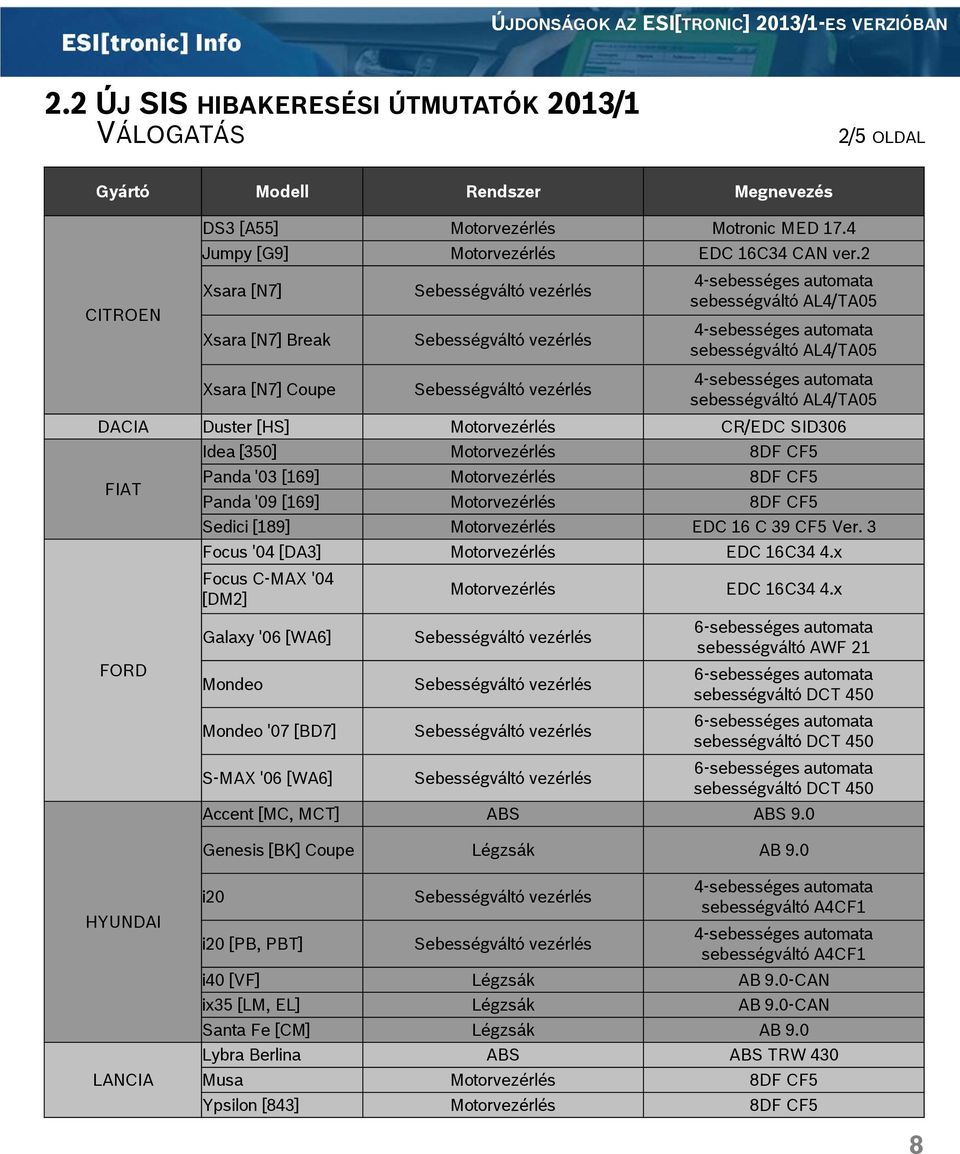 ESI[tronic] Info

ÚJDONSÁGOK AZ ESI[TRONIC] 2013/1-ES VERZIÓBAN

2.2 ÚJ SIS HIBAKERESÉSI ÚTMUTATÓK 2013/1
VÁLOGATÁS

2/5 OLDAL

| Gyártó | Modell | Rendszer | Megnevezés |
|---|---|---|---|
| CITROEN | DS3 [A55] | Motorvezérlés | Motronic MED 17.4 |
| | Jumpy [G9] | Motorvezérlés | EDC 16C34 CAN ver.2 |
| | Xsara [N7] | Sebességváltó vezérlés | 4-sebességes automata sebességváltó AL4/TA05 |
| | Xsara [N7] Break | Sebességváltó vezérlés | 4-sebességes automata sebességváltó AL4/TA05 |
| | Xsara [N7] Coupe | Sebességváltó vezérlés | 4-sebességes automata sebességváltó AL4/TA05 |
| DACIA | Duster [HS] | Motorvezérlés | CR/EDC SID306 |
| FIAT | Idea [350] | Motorvezérlés | 8DF CF5 |
| | Panda '03 [169] | Motorvezérlés | 8DF CF5 |
| | Panda '09 [169] | Motorvezérlés | 8DF CF5 |
| | Sedici [189] | Motorvezérlés | EDC 16 C 39 CF5 Ver. 3 |
| FORD | Focus '04 [DA3] | Motorvezérlés | EDC 16C34 4.x |
| | Focus C-MAX '04 [DM2] | Motorvezérlés | EDC 16C34 4.x |
| | Galaxy '06 [WA6] | Sebességváltó vezérlés | 6-sebességes automata sebességváltó AWF 21 |
| | Mondeo | Sebességváltó vezérlés | 6-sebességes automata sebességváltó DCT 450 |
| | Mondeo '07 [BD7] | Sebességváltó vezérlés | 6-sebességes automata sebességváltó DCT 450 |
| | S-MAX '06 [WA6] | Sebességváltó vezérlés | 6-sebességes automata sebességváltó DCT 450 |
| HYUNDAI | Accent [MC, MCT] | ABS | ABS 9.0 |
| | Genesis [BK] Coupe | Légzsák | AB 9.0 |
| | i20 | Sebességváltó vezérlés | 4-sebességes automata sebességváltó A4CF1 |
| | i20 [PB, PBT] | Sebességváltó vezérlés | 4-sebességes automata sebességváltó A4CF1 |
| | i40 [VF] | Légzsák | AB 9.0-CAN |
| | ix35 [LM, EL] | Légzsák | AB 9.0-CAN |
| | Santa Fe [CM] | Légzsák | AB 9.0 |
| LANCIA | Lybra Berlina | ABS | ABS TRW 430 |
| | Musa | Motorvezérlés | 8DF CF5 |
| | Ypsilon [843] | Motorvezérlés | 8DF CF5 |

8